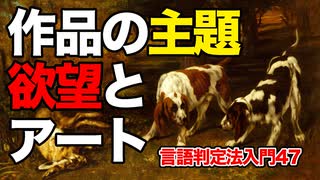 作品の主題
欲望と
アート

言語判定法入門47